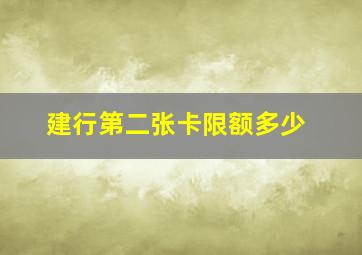 建行第二张卡限额多少